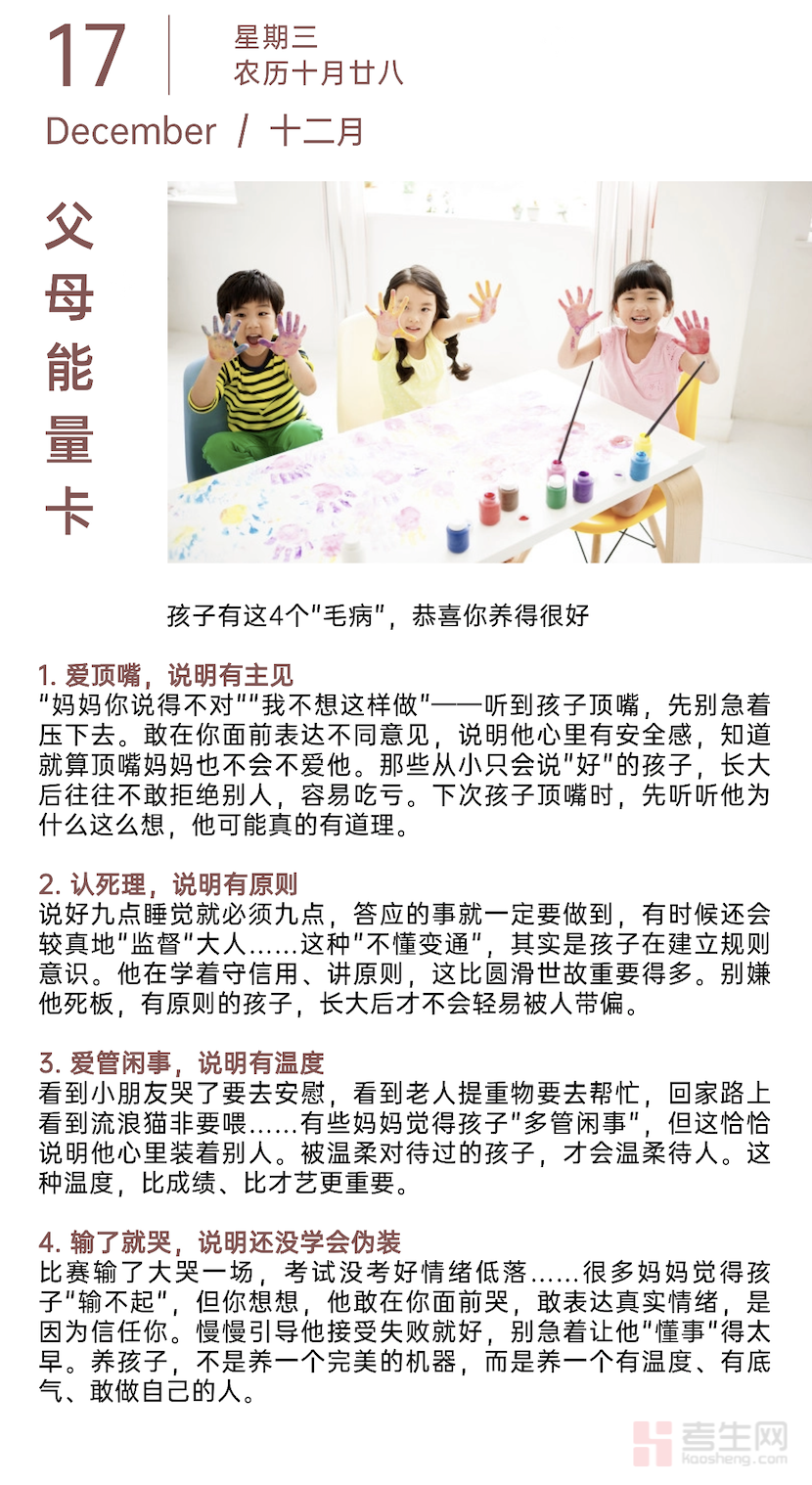 17

星期三
农历十月廿八

December / 十二月

父母能量卡

孩子有这4个"毛病"，恭喜你养得很好

1. 爱顶嘴，说明有主见
"妈妈你说得不对""我不想这样做"——听到孩子顶嘴，先别急着压下去。敢在你面前表达不同意见，说明他心里有安全感，知道就算顶嘴妈妈也不会不爱他。那些从小只会说"好"的孩子，长大后往往不敢拒绝别人，容易吃亏。下次孩子顶嘴时，先听听他为什么这么想，他可能真的有道理。

2. 认死理，说明有原则
说好九点睡觉就必须九点，答应的事就一定要做到，有时候还会较真地"监督"大人……这种"不懂变通"，其实是孩子在建立规则意识。他在学着守信用、讲原则，这比圆滑世故重要得多。别嫌他死板，有原则的孩子，长大后才不会轻易被人带偏。

3. 爱管闲事，说明有温度
看到小朋友哭了要去安慰，看到老人提重物要去帮忙，回家路上看到流浪猫非要喂……有些妈妈觉得孩子"多管闲事"，但这恰恰说明他心里装着别人。被温柔对待过的孩子，才会温柔待人。这种温度，比成绩、比才艺更重要。

4. 输了就哭，说明还没学会伪装
比赛输了大哭一场，考试没考好情绪低落……很多妈妈觉得孩子"输不起"，但你想想，他敢在你面前哭，敢表达真实情绪，是因为信任你。慢慢引导他接受失败就好，别急着让他"懂事"得太早。养孩子，不是养一个完美的机器，而是养一个有温度、有底气、敢做自己的人。

考生网
kaosheng.com